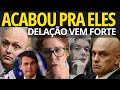 ACABOU PRA ELES
DELAÇÃO VEM FORTE